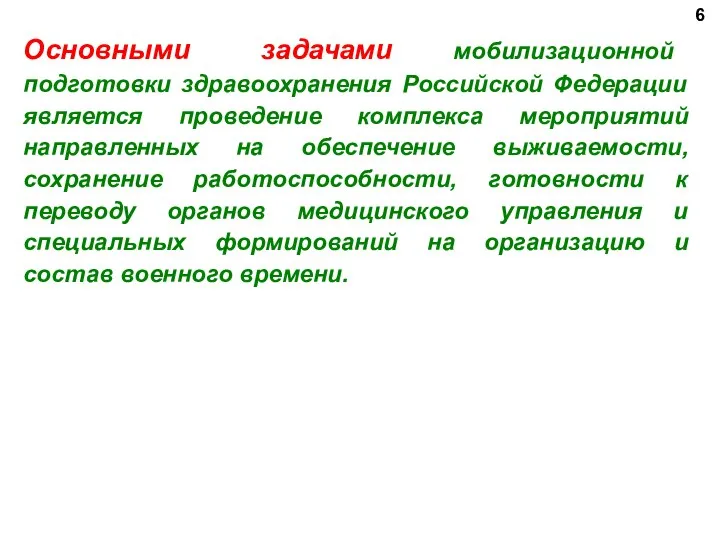 6

Основными задачами мобилизационной подготовки здравоохранения Российской Федерации является проведение комплекса мероприятий направленных на обеспечение выживаемости, сохранение работоспособности, готовности к переводу органов медицинского управления и специальных формирований на организацию и состав военного времени.